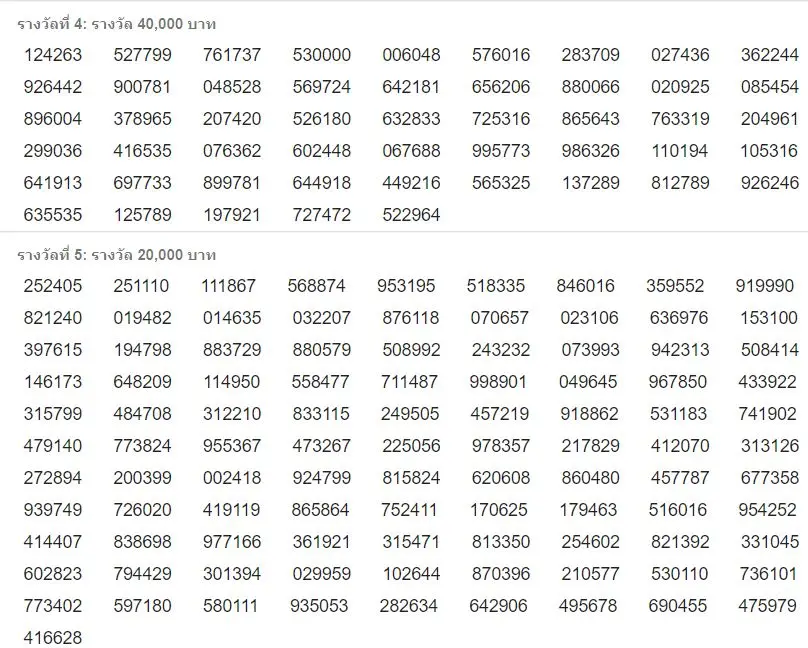 รางวัลที่ 4: รางวัล 40,000 บาท

| | | | | | | | | |
|---|---|---|---|---|---|---|---|---|
| 124263 | 527799 | 761737 | 530000 | 006048 | 576016 | 283709 | 027436 | 362244 |
| 926442 | 900781 | 048528 | 569724 | 642181 | 656206 | 880066 | 020925 | 085454 |
| 896004 | 378965 | 207420 | 526180 | 632833 | 725316 | 865643 | 763319 | 204961 |
| 299036 | 416535 | 076362 | 602448 | 067688 | 995773 | 986326 | 110194 | 105316 |
| 641913 | 697733 | 899781 | 644918 | 449216 | 565325 | 137289 | 812789 | 926246 |
| 635535 | 125789 | 197921 | 727472 | 522964 | | | | |

รางวัลที่ 5: รางวัล 20,000 บาท

| | | | | | | | | |
|---|---|---|---|---|---|---|---|---|
| 252405 | 251110 | 111867 | 568874 | 953195 | 518335 | 846016 | 359552 | 919990 |
| 821240 | 019482 | 014635 | 032207 | 876118 | 070657 | 023106 | 636976 | 153100 |
| 397615 | 194798 | 883729 | 880579 | 508992 | 243232 | 073993 | 942313 | 508414 |
| 146173 | 648209 | 114950 | 558477 | 711487 | 998901 | 049645 | 967850 | 433922 |
| 315799 | 484708 | 312210 | 833115 | 249505 | 457219 | 918862 | 531183 | 741902 |
| 479140 | 773824 | 955367 | 473267 | 225056 | 978357 | 217829 | 412070 | 313126 |
| 272894 | 200399 | 002418 | 924799 | 815824 | 620608 | 860480 | 457787 | 677358 |
| 939749 | 726020 | 419119 | 865864 | 752411 | 170625 | 179463 | 516016 | 954252 |
| 414407 | 838698 | 977166 | 361921 | 315471 | 813350 | 254602 | 821392 | 331045 |
| 602823 | 794429 | 301394 | 029959 | 102644 | 870396 | 210577 | 530110 | 736101 |
| 773402 | 597180 | 580111 | 935053 | 282634 | 642906 | 495678 | 690455 | 475979 |
| 416628 | | | | | | | | |